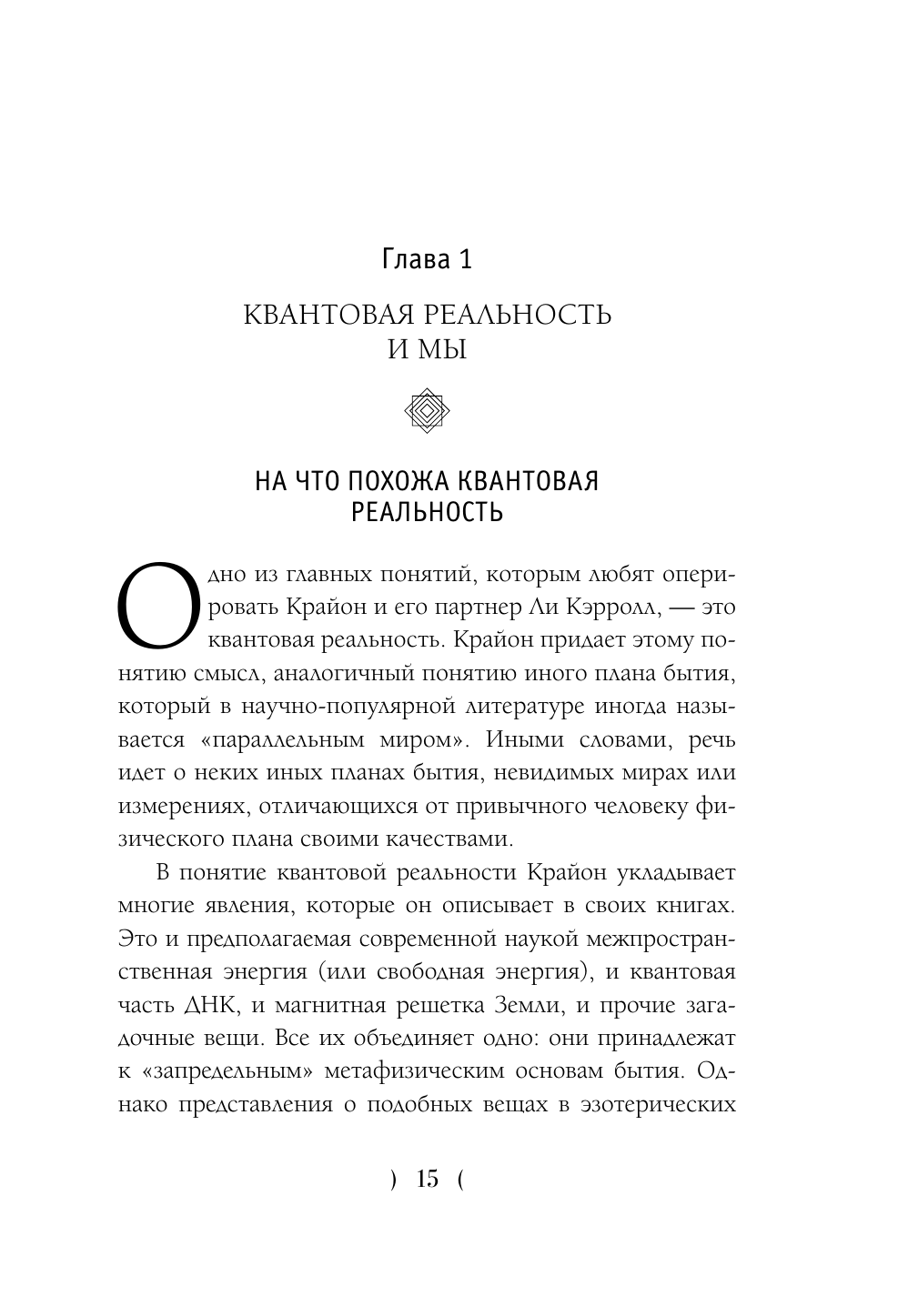 Глава 1

КВАНТОВАЯ РЕАЛЬНОСТЬ И МЫ

НА ЧТО ПОХОЖА КВАНТОВАЯ РЕАЛЬНОСТЬ

Одно из главных понятий, которым любят оперировать Крайон и его партнер Ли Кэрролл, — это квантовая реальность. Крайон придает этому понятию смысл, аналогичный понятию иного плана бытия, который в научно-популярной литературе иногда называется «параллельным миром». Иными словами, речь идет о неких иных планах бытия, невидимых мирах или измерениях, отличающихся от привычного человеку физического плана своими качествами.

В понятие квантовой реальности Крайон укладывает многие явления, которые он описывает в своих книгах. Это и предполагаемая современной наукой межпространственная энергия (или свободная энергия), и квантовая часть ДНК, и магнитная решетка Земли, и прочие загадочные вещи. Все их объединяет одно: они принадлежат к «запредельным» метафизическим основам бытия. Однако представления о подобных вещах в эзотерических

) 15 (